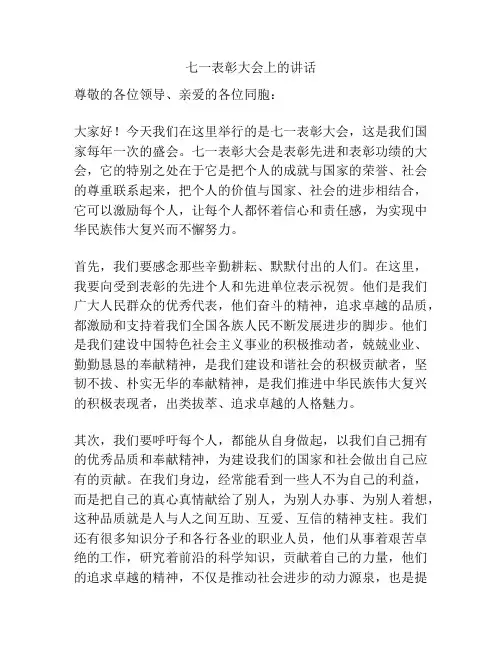 七一表彰大会上的讲话

尊敬的各位领导、亲爱的各位同胞：

大家好！今天我们在这里举行的是七一表彰大会，这是我们国家每年一次的盛会。七一表彰大会是表彰先进和表彰功绩的大会，它的特别之处在于它是把个人的成就与国家的荣誉、社会的尊重联系起来，把个人的价值与国家、社会的进步相结合，它可以激励每个人，让每个人都怀着信心和责任感，为实现中华民族伟大复兴而不懈努力。

首先，我们要感念那些辛勤耕耘、默默付出的人们。在这里，我要向受到表彰的先进个人和先进单位表示祝贺。他们是我们广大人民群众的优秀代表，他们奋斗的精神，追求卓越的品质，都激励和支持着我们全国各族人民不断发展进步的脚步。他们是我们建设中国特色社会主义事业的积极推动者，兢兢业业、勤勤恳恳的奉献精神，是我们建设和谐社会的积极贡献者，坚韧不拔、朴实无华的奉献精神，是我们推进中华民族伟大复兴的积极表现者，出类拔萃、追求卓越的人格魅力。

其次，我们要呼吁每个人，都能从自身做起，以我们自己拥有的优秀品质和奉献精神，为建设我们的国家和社会做出自己应有的贡献。在我们身边，经常能看到一些人不为自己的利益，而是把自己的真心真情献给了别人，为别人办事、为别人着想，这种品质就是人与人之间互助、互爱、互信的精神支柱。我们还有很多知识分子和各行各业的职业人员，他们从事着艰苦卓绝的工作，研究着前沿的科学知识，贡献着自己的力量，他们的追求卓越的精神，不仅是推动社会进步的动力源泉，也是提